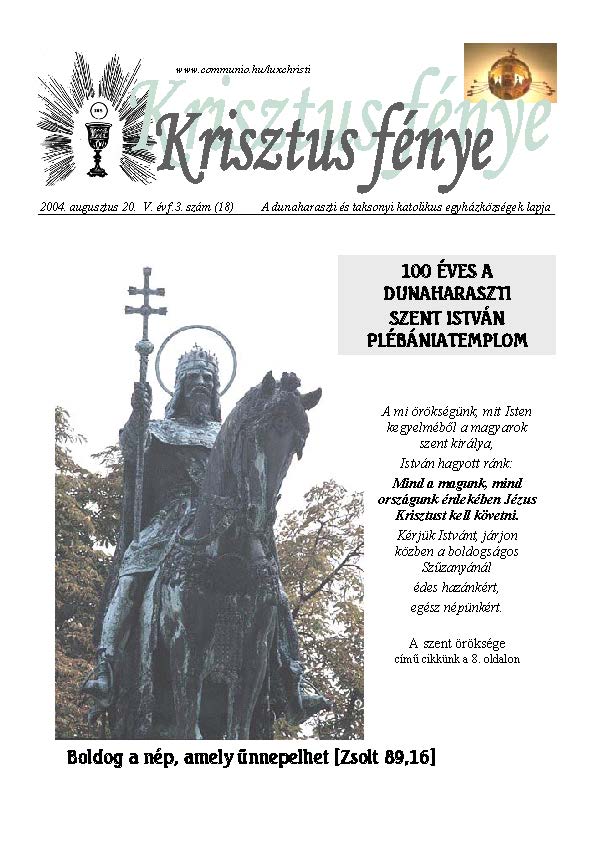 www.communio.hu/luxchristi

Krisztus fénye

Krisztus fénye

2004. augusztus 20. V. évf.3. szám (18) A dunaharaszti és taksonyi katolikus egyházközségek lapja

100 ÉVES A DUNAHARASZTI SZENT ISTVÁN PLÉBÁNIATEMPLOM

A mi örökségünk, mit Isten kegyelméből a magyarok szent királya, István hagyott ránk:

Mind a magunk, mind országunk érdekében Jézus Krisztust kell követni.

Kérjük Istvánt, járjon közben a boldogságos Szűzanyánál édes hazánkért, egész népünkért.

A szent öröksége című cikkünk a 8. oldalon

Boldog a nép, amely ünnepelhet [Zsolt 89,16]